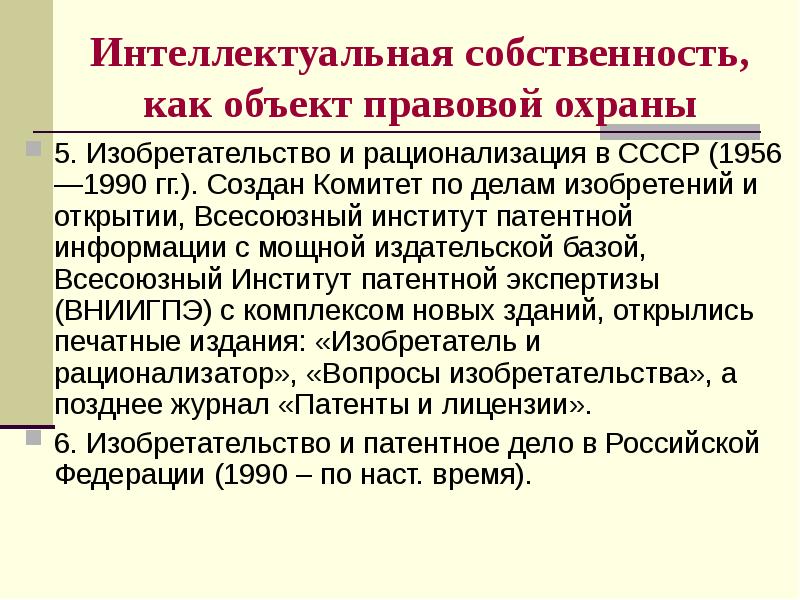 Интеллектуальная собственность, как объект правовой охраны

5. Изобретательство и рационализация в СССР (1956—1990 гг.). Создан Комитет по делам изобретений и открытии, Всесоюзный институт патентной информации с мощной издательской базой, Всесоюзный Институт патентной экспертизы (ВНИИГПЭ) с комплексом новых зданий, открылись печатные издания: «Изобретатель и рационализатор», «Вопросы изобретательства», а позднее журнал «Патенты и лицензии».

6. Изобретательство и патентное дело в Российской Федерации (1990 – по наст. время).